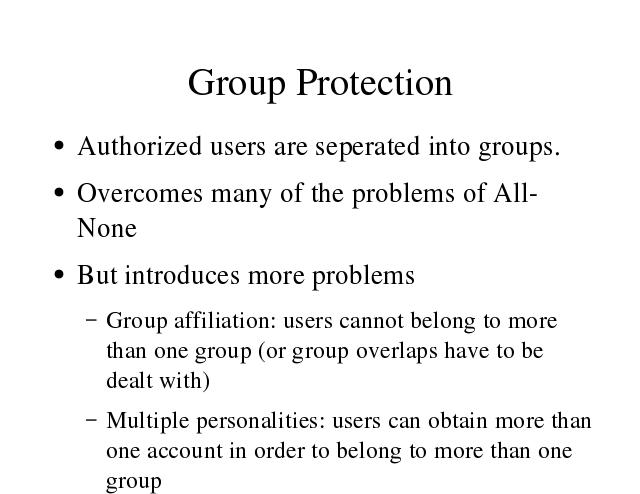 Group Protection

• Authorized users are seperated into groups.

• Overcomes many of the problems of All-None

• But introduces more problems

– Group affiliation: users cannot belong to more than one group (or group overlaps have to be dealt with)

– Multiple personalities: users can obtain more than one account in order to belong to more than one group